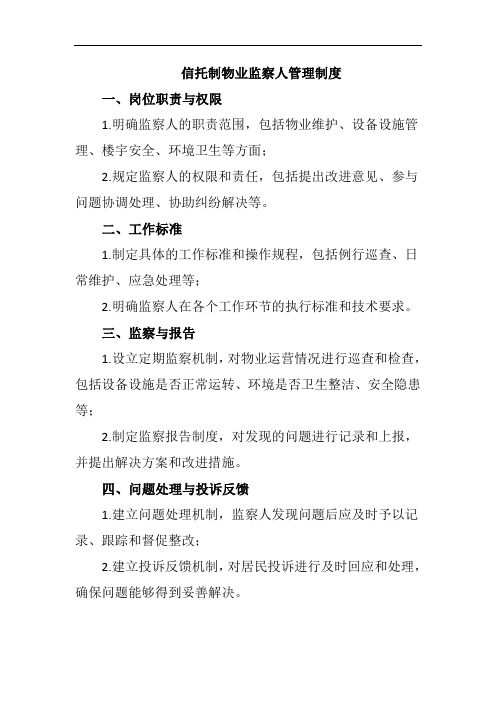 信托制物业监察人管理制度

一、岗位职责与权限

1.明确监察人的职责范围，包括物业维护、设备设施管理、楼宇安全、环境卫生等方面；

2.规定监察人的权限和责任，包括提出改进意见、参与问题协调处理、协助纠纷解决等。

二、工作标准

1.制定具体的工作标准和操作规程，包括例行巡查、日常维护、应急处理等；

2.明确监察人在各个工作环节的执行标准和技术要求。

三、监察与报告

1.设立定期监察机制，对物业运营情况进行巡查和检查，包括设备设施是否正常运转、环境是否卫生整洁、安全隐患等；

2.制定监察报告制度，对发现的问题进行记录和上报，并提出解决方案和改进措施。

四、问题处理与投诉反馈

1.建立问题处理机制，监察人发现问题后应及时予以记录、跟踪和督促整改；

2.建立投诉反馈机制，对居民投诉进行及时回应和处理，确保问题能够得到妥善解决。